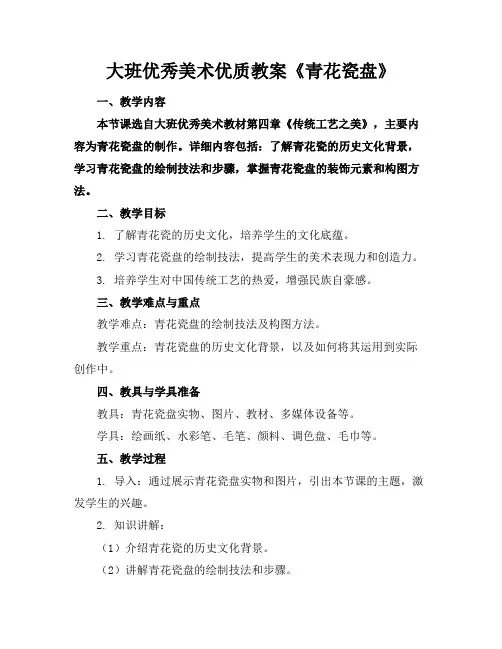 大班优秀美术优质教案《青花瓷盘》

一、教学内容

本节课选自大班优秀美术教材第四章《传统工艺之美》，主要内容为青花瓷盘的制作。详细内容包括：了解青花瓷的历史文化背景，学习青花瓷盘的绘制技法和步骤，掌握青花瓷盘的装饰元素和构图方法。

二、教学目标

1. 了解青花瓷的历史文化，培养学生的文化底蕴。

2. 学习青花瓷盘的绘制技法，提高学生的美术表现力和创造力。

3. 培养学生对中国传统工艺的热爱，增强民族自豪感。

三、教学难点与重点

教学难点：青花瓷盘的绘制技法及构图方法。

教学重点：青花瓷盘的历史文化背景，以及如何将其运用到实际创作中。

四、教具与学具准备

教具：青花瓷盘实物、图片、教材、多媒体设备等。

学具：绘画纸、水彩笔、毛笔、颜料、调色盘、毛巾等。

五、教学过程

1. 导入：通过展示青花瓷盘实物和图片，引出本节课的主题，激发学生的兴趣。

2. 知识讲解：

（1）介绍青花瓷的历史文化背景。

（2）讲解青花瓷盘的绘制技法和步骤。